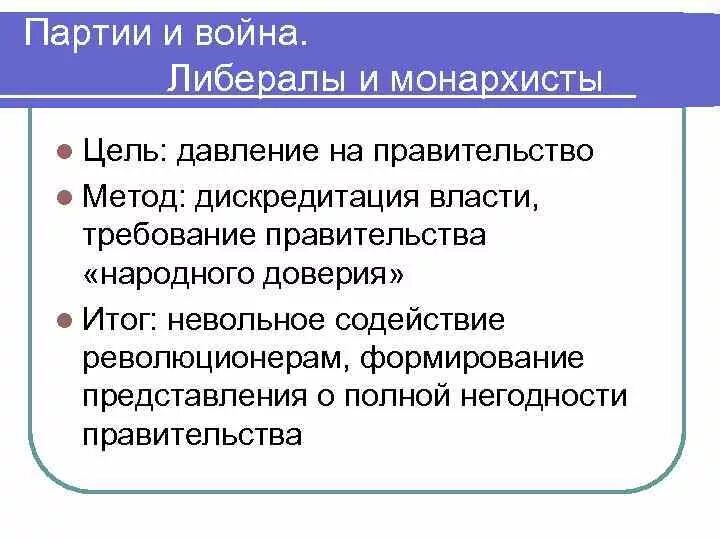 Партии и война.
Либералы и монархисты

Цель: давление на правительство

Метод: дискредитация власти, требование правительства «народного доверия»

Итог: невольное содействие революционерам, формирование представления о полной негодности правительства